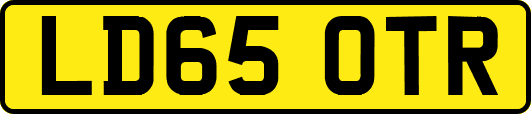 LD65 OTR